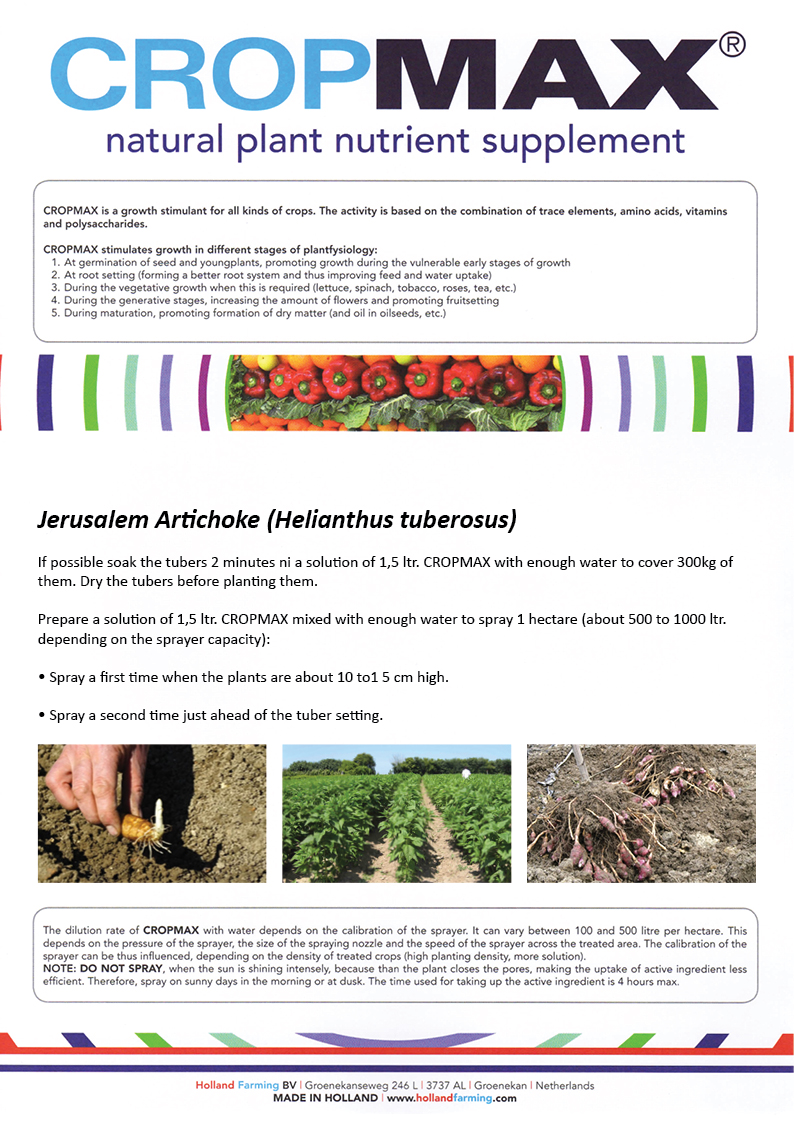 CROPMAX®
natural plant nutrient supplement

CROPMAX is a growth stimulant for all kinds of crops. The activity is based on the combination of trace elements, amino acids, vitamins and polysaccharides.

CROPMAX stimulates growth in different stages of plantfysiology:
1. At germination of seed and youngplants, promoting growth during the vulnerable early stages of growth
2. At root setting (forming a better root system and thus improving feed and water uptake)
3. During the vegetative growth when this is required (lettuce, spinach, tobacco, roses, tea, etc.)
4. During the generative stages, increasing the amount of flowers and promoting fruitsetting
5. During maturation, promoting formation of dry matter (and oil in oilseeds, etc.)

Jerusalem Artichoke (Helianthus tuberosus)

If possible soak the tubers 2 minutes ni a solution of 1,5 ltr. CROPMAX with enough water to cover 300kg of them. Dry the tubers before planting them.

Prepare a solution of 1,5 ltr. CROPMAX mixed with enough water to spray 1 hectare (about 500 to 1000 ltr. depending on the sprayer capacity):

• Spray a first time when the plants are about 10 to1 5 cm high.

• Spray a second time just ahead of the tuber setting.

The dilution rate of CROPMAX with water depends on the calibration of the sprayer. It can vary between 100 and 500 litre per hectare. This depends on the pressure of the sprayer, the size of the spraying nozzle and the speed of the sprayer across the treated area. The calibration of the sprayer can be thus influenced, depending on the density of treated crops (high planting density, more solution).
NOTE: DO NOT SPRAY, when the sun is shining intensely, because than the plant closes the pores, making the uptake of active ingredient less efficient. Therefore, spray on sunny days in the morning or at dusk. The time used for taking up the active ingredient is 4 hours max.

Holland Farming BV | Groenekanseweg 246 L | 3737 AL | Groenekan | Netherlands
MADE IN HOLLAND | www.hollandfarming.com